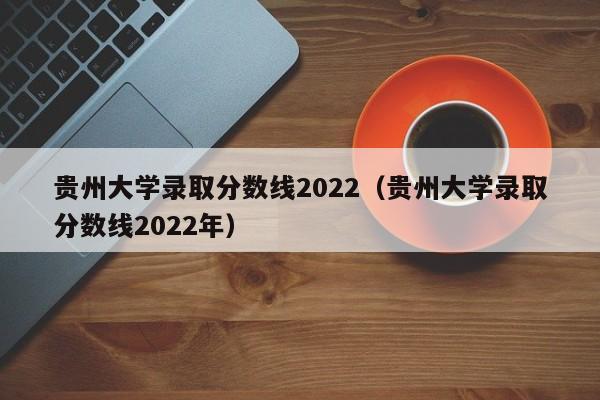 贵州大学录取分数线2022（贵州大学录取分数线2022年）